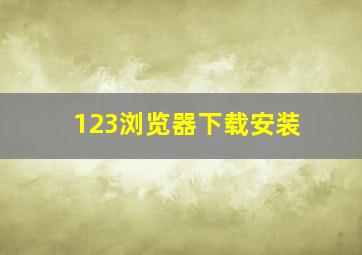 123浏览器下载安装